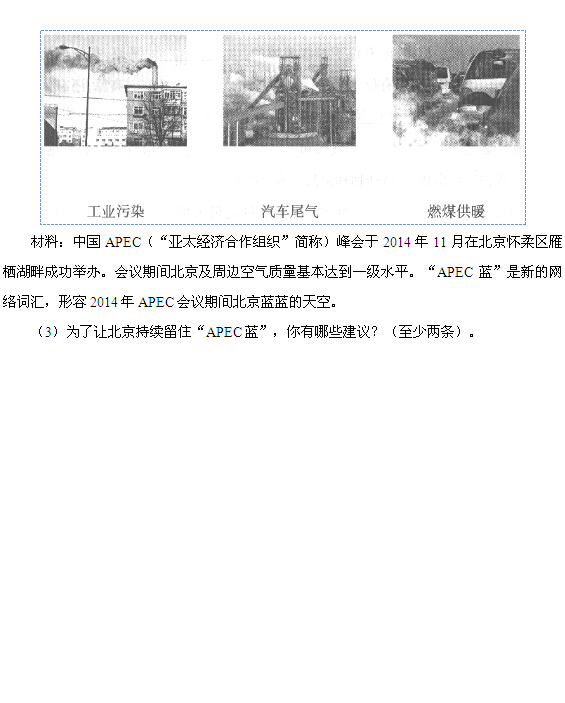 工业污染　　汽车尾气　　燃煤供暖

材料：中国 APEC（“亚太经济合作组织”简称）峰会于 2014 年 11 月在北京怀柔区雁栖湖畔成功举办。会议期间北京及周边空气质量基本达到一级水平。“APEC 蓝”是新的网络词汇，形容 2014 年 APEC 会议期间北京蓝蓝的天空。

（3）为了让北京持续留住“APEC 蓝”，你有哪些建议？（至少两条）。